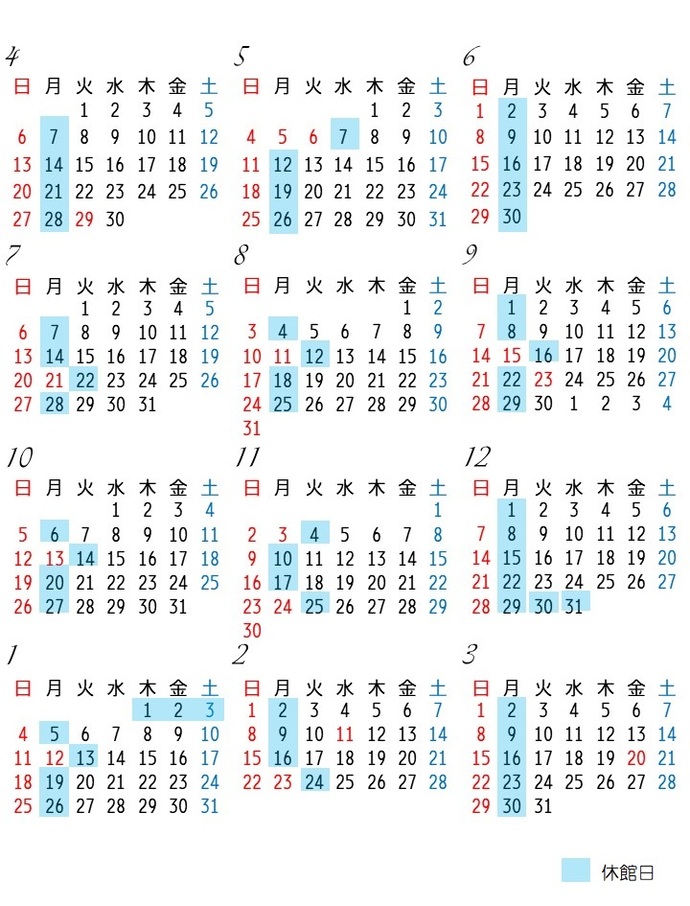 4

| 日 | 月 | 火 | 水 | 木 | 金 | 土 |
|---|---|---|---|---|---|---|
| | | 1 | 2 | 3 | 4 | 5 |
| 6 | 7 | 8 | 9 | 10 | 11 | 12 |
| 13 | 14 | 15 | 16 | 17 | 18 | 19 |
| 20 | 21 | 22 | 23 | 24 | 25 | 26 |
| 27 | 28 | 29 | 30 | | | |

5

| 日 | 月 | 火 | 水 | 木 | 金 | 土 |
|---|---|---|---|---|---|---|
| | | | | 1 | 2 | 3 |
| 4 | 5 | 6 | 7 | 8 | 9 | 10 |
| 11 | 12 | 13 | 14 | 15 | 16 | 17 |
| 18 | 19 | 20 | 21 | 22 | 23 | 24 |
| 25 | 26 | 27 | 28 | 29 | 30 | 31 |

6

| 日 | 月 | 火 | 水 | 木 | 金 | 土 |
|---|---|---|---|---|---|---|
| 1 | 2 | 3 | 4 | 5 | 6 | 7 |
| 8 | 9 | 10 | 11 | 12 | 13 | 14 |
| 15 | 16 | 17 | 18 | 19 | 20 | 21 |
| 22 | 23 | 24 | 25 | 26 | 27 | 28 |
| 29 | 30 | | | | | |

7

| 日 | 月 | 火 | 水 | 木 | 金 | 土 |
|---|---|---|---|---|---|---|
| | | 1 | 2 | 3 | 4 | 5 |
| 6 | 7 | 8 | 9 | 10 | 11 | 12 |
| 13 | 14 | 15 | 16 | 17 | 18 | 19 |
| 20 | 21 | 22 | 23 | 24 | 25 | 26 |
| 27 | 28 | 29 | 30 | 31 | | |

8

| 日 | 月 | 火 | 水 | 木 | 金 | 土 |
|---|---|---|---|---|---|---|
| | | | | | 1 | 2 |
| 3 | 4 | 5 | 6 | 7 | 8 | 9 |
| 10 | 11 | 12 | 13 | 14 | 15 | 16 |
| 17 | 18 | 19 | 20 | 21 | 22 | 23 |
| 24 | 25 | 26 | 27 | 28 | 29 | 30 |
| 31 | | | | | | |

9

| 日 | 月 | 火 | 水 | 木 | 金 | 土 |
|---|---|---|---|---|---|---|
| | 1 | 2 | 3 | 4 | 5 | 6 |
| 7 | 8 | 9 | 10 | 11 | 12 | 13 |
| 14 | 15 | 16 | 17 | 18 | 19 | 20 |
| 21 | 22 | 23 | 24 | 25 | 26 | 27 |
| 28 | 29 | 30 | 1 | 2 | 3 | 4 |

10

| 日 | 月 | 火 | 水 | 木 | 金 | 土 |
|---|---|---|---|---|---|---|
| | | | 1 | 2 | 3 | 4 |
| 5 | 6 | 7 | 8 | 9 | 10 | 11 |
| 12 | 13 | 14 | 15 | 16 | 17 | 18 |
| 19 | 20 | 21 | 22 | 23 | 24 | 25 |
| 26 | 27 | 28 | 29 | 30 | 31 | |

11

| 日 | 月 | 火 | 水 | 木 | 金 | 土 |
|---|---|---|---|---|---|---|
| | | | | | | 1 |
| 2 | 3 | 4 | 5 | 6 | 7 | 8 |
| 9 | 10 | 11 | 12 | 13 | 14 | 15 |
| 16 | 17 | 18 | 19 | 20 | 21 | 22 |
| 23 | 24 | 25 | 26 | 27 | 28 | 29 |
| 30 | | | | | | |

12

| 日 | 月 | 火 | 水 | 木 | 金 | 土 |
|---|---|---|---|---|---|---|
| | 1 | 2 | 3 | 4 | 5 | 6 |
| 7 | 8 | 9 | 10 | 11 | 12 | 13 |
| 14 | 15 | 16 | 17 | 18 | 19 | 20 |
| 21 | 22 | 23 | 24 | 25 | 26 | 27 |
| 28 | 29 | 30 | 31 | | | |

1

| 日 | 月 | 火 | 水 | 木 | 金 | 土 |
|---|---|---|---|---|---|---|
| | | | | 1 | 2 | 3 |
| 4 | 5 | 6 | 7 | 8 | 9 | 10 |
| 11 | 12 | 13 | 14 | 15 | 16 | 17 |
| 18 | 19 | 20 | 21 | 22 | 23 | 24 |
| 25 | 26 | 27 | 28 | 29 | 30 | 31 |

2

| 日 | 月 | 火 | 水 | 木 | 金 | 土 |
|---|---|---|---|---|---|---|
| 1 | 2 | 3 | 4 | 5 | 6 | 7 |
| 8 | 9 | 10 | 11 | 12 | 13 | 14 |
| 15 | 16 | 17 | 18 | 19 | 20 | 21 |
| 22 | 23 | 24 | 25 | 26 | 27 | 28 |

3

| 日 | 月 | 火 | 水 | 木 | 金 | 土 |
|---|---|---|---|---|---|---|
| 1 | 2 | 3 | 4 | 5 | 6 | 7 |
| 8 | 9 | 10 | 11 | 12 | 13 | 14 |
| 15 | 16 | 17 | 18 | 19 | 20 | 21 |
| 22 | 23 | 24 | 25 | 26 | 27 | 28 |
| 29 | 30 | 31 | | | | |

休館日